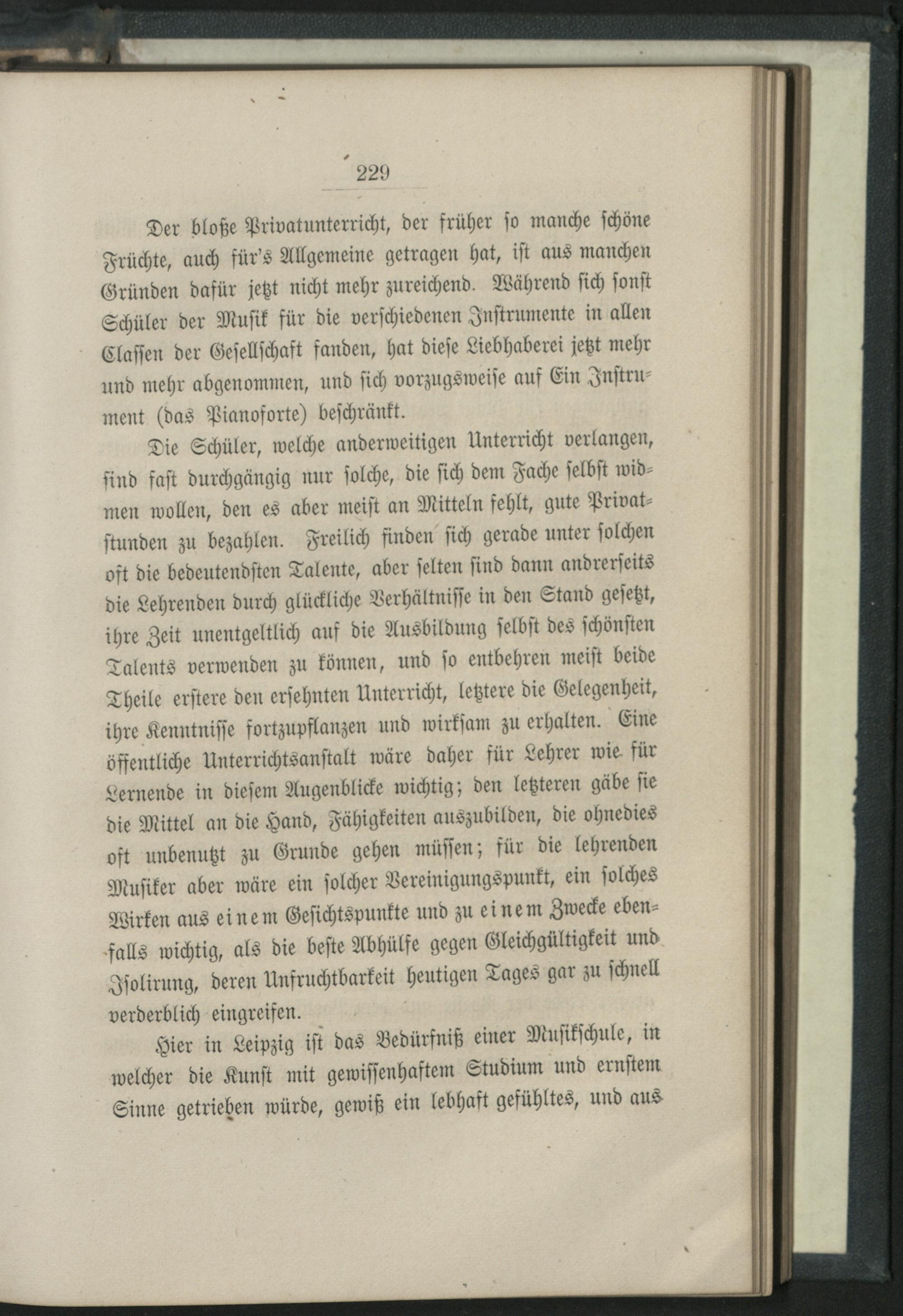 229

Der bloße Privatunterricht, der früher so manche schöne Früchte, auch für's Allgemeine getragen hat, ist aus manchen Gründen dafür jetzt nicht mehr zureichend. Während sich sonst Schüler der Musik für die verschiedenen Instrumente in allen Classen der Gesellschaft fanden, hat diese Liebhaberei jetzt mehr und mehr abgenommen, und sich vorzugsweise auf Ein Instrument (das Pianoforte) beschränkt.

Die Schüler, welche anderweitigen Unterricht verlangen, sind fast durchgängig nur solche, die sich dem Fache selbst widmen wollen, den es aber meist an Mitteln fehlt, gute Privatstunden zu bezahlen. Freilich finden sich gerade unter solchen oft die bedeutendsten Talente, aber selten sind dann andrerseits die Lehrenden durch glückliche Verhältnisse in den Stand gesetzt, ihre Zeit unentgeltlich auf die Ausbildung selbst des schönsten Talents verwenden zu können, und so entbehren meist beide Theile erstere den ersehnten Unterricht, letztere die Gelegenheit, ihre Kenntnisse fortzupflanzen und wirksam zu erhalten. Eine öffentliche Unterrichtsanstalt wäre daher für Lehrer wie für Lernende in diesem Augenblicke wichtig; den letzteren gäbe sie die Mittel an die Hand, Fähigkeiten auszubilden, die ohnedies oft unbenutzt zu Grunde gehen müssen; für die lehrenden Musiker aber wäre ein solcher Vereinigungspunkt, ein solches Wirken aus einem Gesichtspunkte und zu einem Zwecke ebenfalls wichtig, als die beste Abhülfe gegen Gleichgültigkeit und Isolirung, deren Unfruchtbarkeit heutigen Tages gar zu schnell verderblich eingreifen.

Hier in Leipzig ist das Bedürfniß einer Musikschule, in welcher die Kunst mit gewissenhaftem Studium und ernstem Sinne getrieben würde, gewiß ein lebhaft gefühltes, und aus